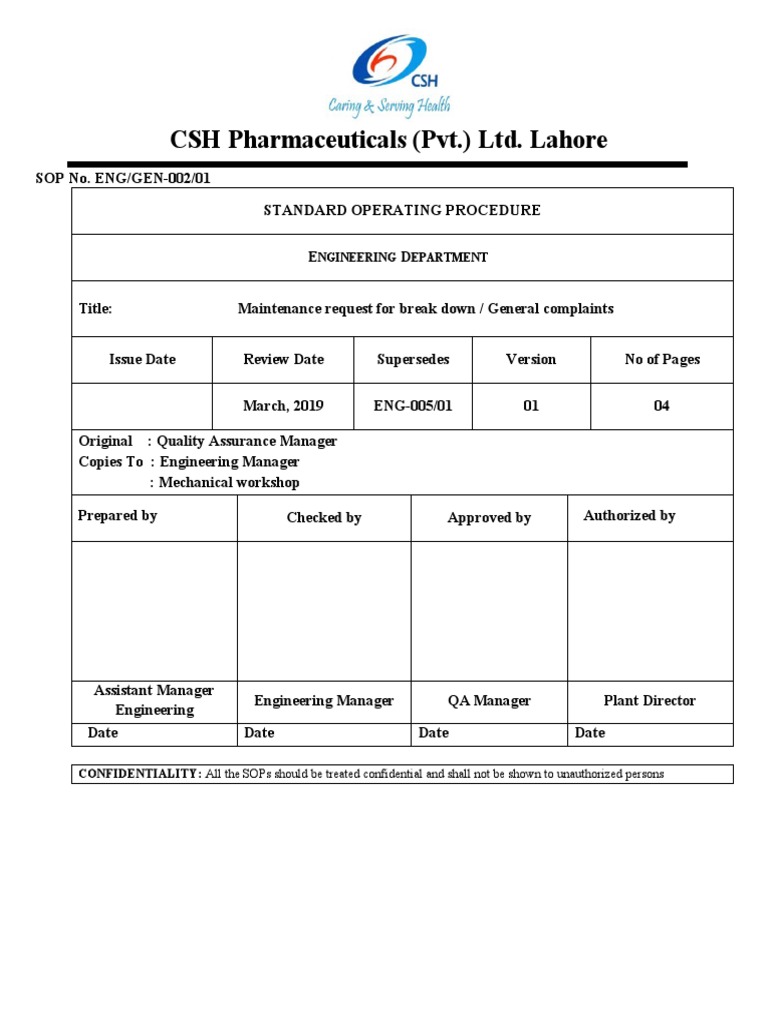 CSH
Caring & Serving Health

CSH Pharmaceuticals (Pvt.) Ltd. Lahore

SOP No. ENG/GEN-002/01

STANDARD OPERATING PROCEDURE

ENGINEERING DEPARTMENT

Title: Maintenance request for break down / General complaints

| Issue Date | Review Date | Supersedes | Version | No of Pages |
|---|---|---|---|---|
| | March, 2019 | ENG-005/01 | 01 | 04 |

Original : Quality Assurance Manager
Copies To : Engineering Manager
: Mechanical workshop

| Prepared by | Checked by | Approved by | Authorized by |
|---|---|---|---|
| | | | |
| Assistant Manager Engineering | Engineering Manager | QA Manager | Plant Director |
| Date | Date | Date | Date |

CONFIDENTIALITY: All the SOPs should be treated confidential and shall not be shown to unauthorized persons